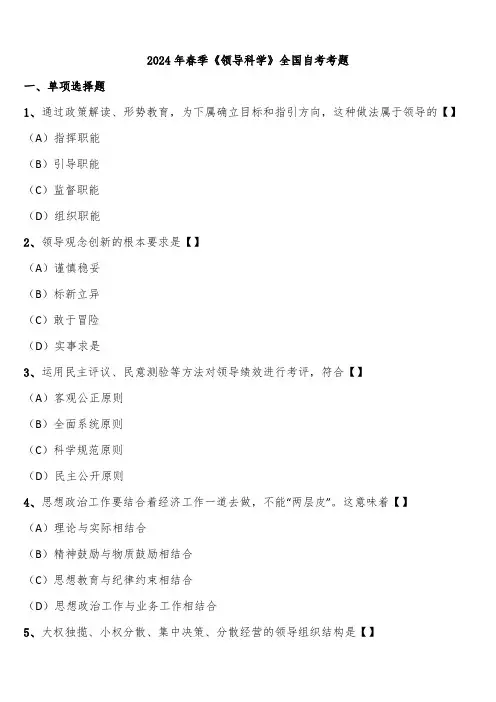 2024 年春季《领导科学》全国自考考题

一、单项选择题

1、通过政策解读、形势教育，为下属确立目标和指引方向，这种做法属于领导的【】

（A）指挥职能

（B）引导职能

（C）监督职能

（D）组织职能

2、领导观念创新的根本要求是【】

（A）谨慎稳妥

（B）标新立异

（C）敢于冒险

（D）实事求是

3、运用民主评议、民意测验等方法对领导绩效进行考评，符合【】

（A）客观公正原则

（B）全面系统原则

（C）科学规范原则

（D）民主公开原则

4、思想政治工作要结合着经济工作一道去做，不能“两层皮”。这意味着【】

（A）理论与实际相结合

（B）精神鼓励与物质鼓励相结合

（C）思想教育与纪律约束相结合

（D）思想政治工作与业务工作相结合

5、大权独揽、小权分散、集中决策、分散经营的领导组织结构是【】